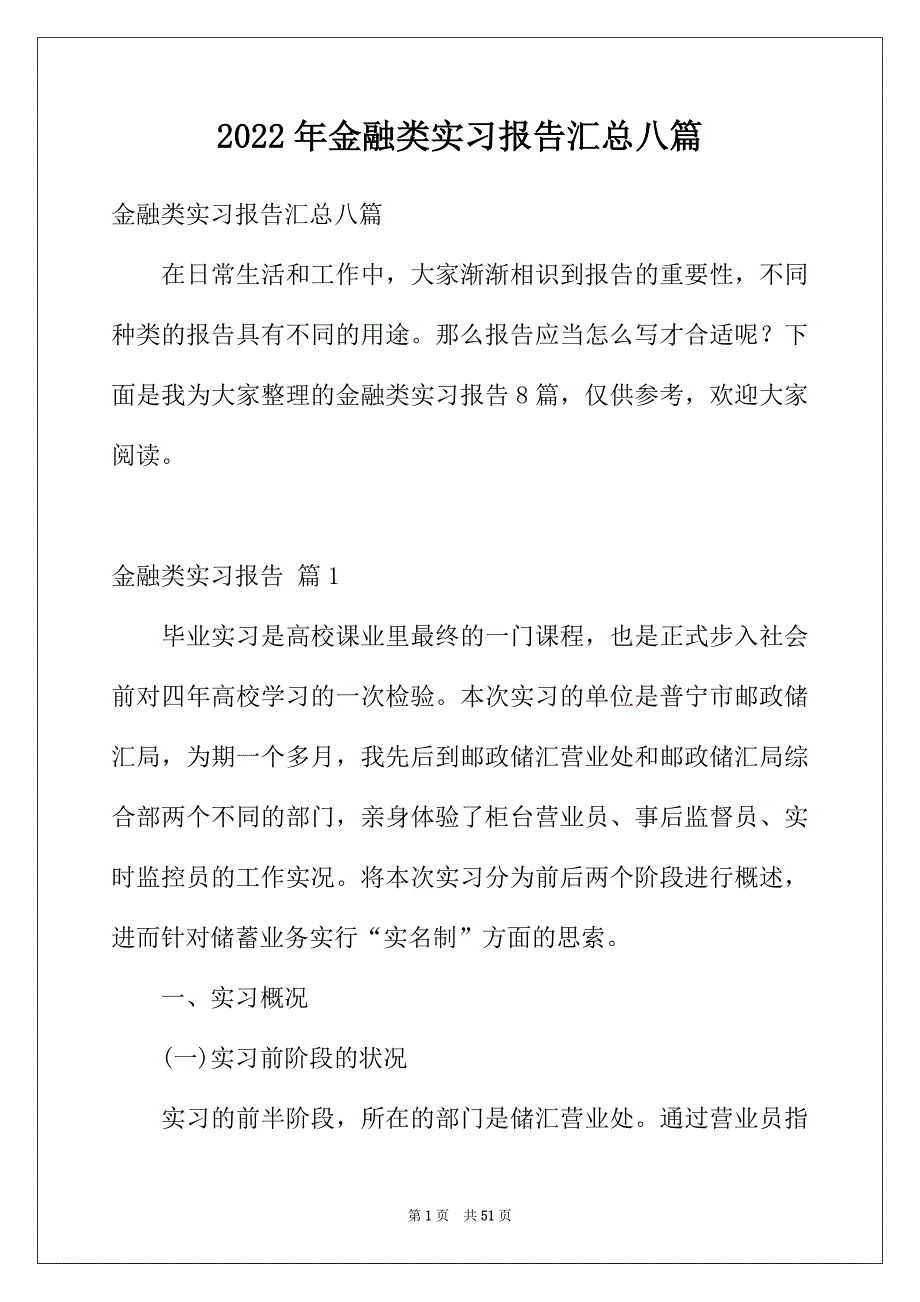 2022年金融类实习报告汇总八篇

金融类实习报告汇总八篇

在日常生活和工作中，大家渐渐相识到报告的重要性，不同种类的报告具有不同的用途。那么报告应当怎么写才合适呢？下面是我为大家整理的金融类实习报告8篇，仅供参考，欢迎大家阅读。

金融类实习报告 篇1

毕业实习是高校课业里最终的一门课程，也是正式步入社会前对四年高校学习的一次检验。本次实习的单位是普宁市邮政储汇局，为期一个多月，我先后到邮政储汇营业处和邮政储汇局综合部两个不同的部门，亲身体验了柜台营业员、事后监督员、实时监控员的工作实况。将本次实习分为前后两个阶段进行概述，进而针对储蓄业务实行“实名制”方面的思索。

一、实习概况

(一)实习前阶段的状况

实习的前半阶段，所在的部门是储汇营业处。通过营业员指

第1页 共51页